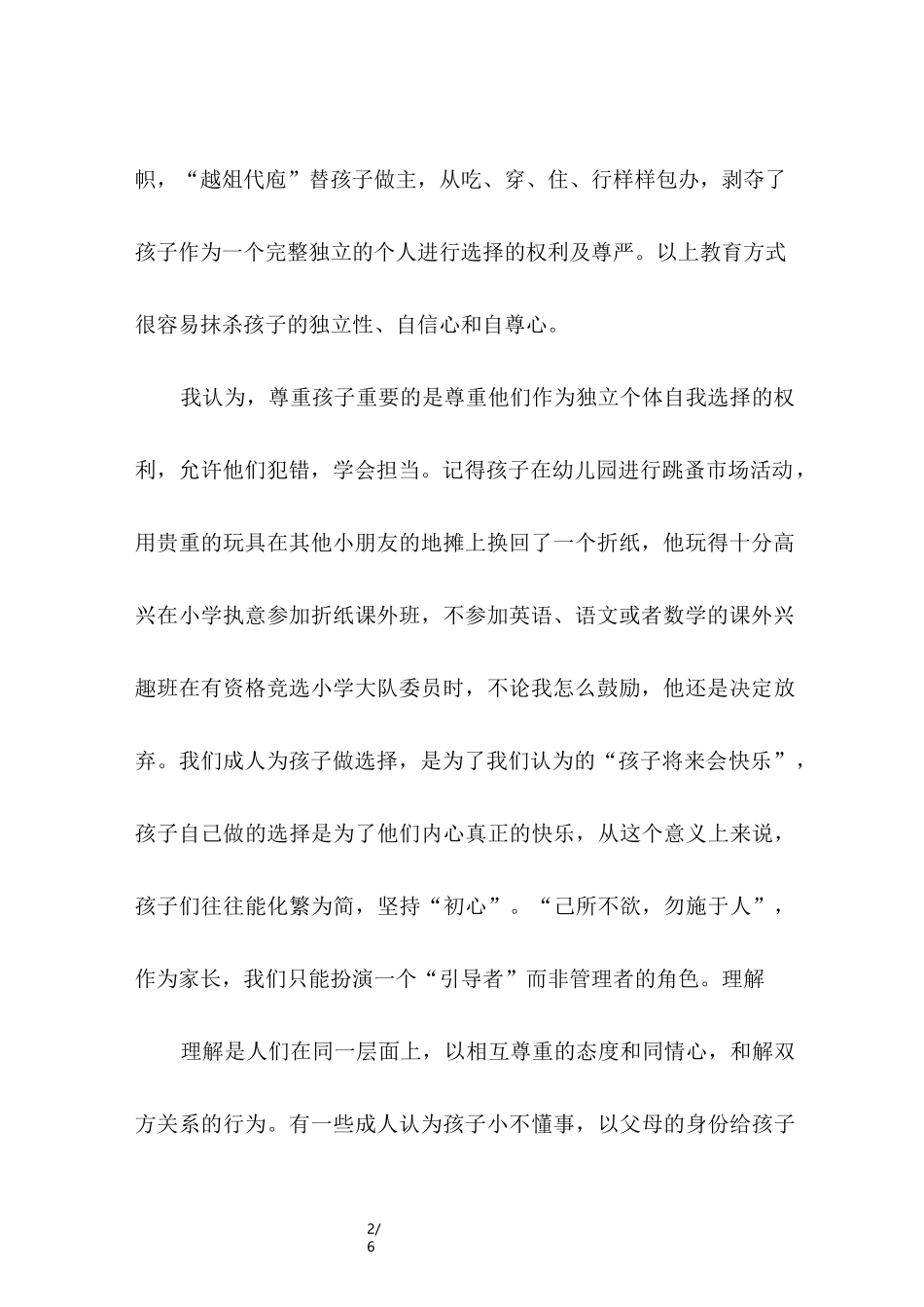 帜，“越俎代庖”替孩子做主，从吃、穿、住、行样样包办，剥夺了孩子作为一个完整独立的个人进行选择的权利及尊严。以上教育方式很容易抹杀孩子的独立性、自信心和自尊心。

我认为，尊重孩子重要的是尊重他们作为独立个体自我选择的权利，允许他们犯错，学会担当。记得孩子在幼儿园进行跳蚤市场活动，用贵重的玩具在其他小朋友的地摊上换回了一个折纸，他玩得十分高兴在小学执意参加折纸课外班，不参加英语、语文或者数学的课外兴趣班在有资格竞选小学大队委员时，不论我怎么鼓励，他还是决定放弃。我们成人为孩子做选择，是为了我们认为的“孩子将来会快乐”，孩子自己做的选择是为了他们内心真正的快乐，从这个意义上来说，孩子们往往能化繁为简，坚持“初心”。“己所不欲，勿施于人”，作为家长，我们只能扮演一个“引导者”而非管理者的角色。理解

理解是人们在同一层面上，以相互尊重的态度和同情心，和解双方关系的行为。有一些成人认为孩子小不懂事，以父母的身份给孩子

2/
6